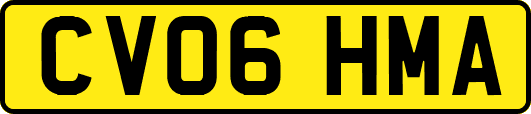 CV06 HMA